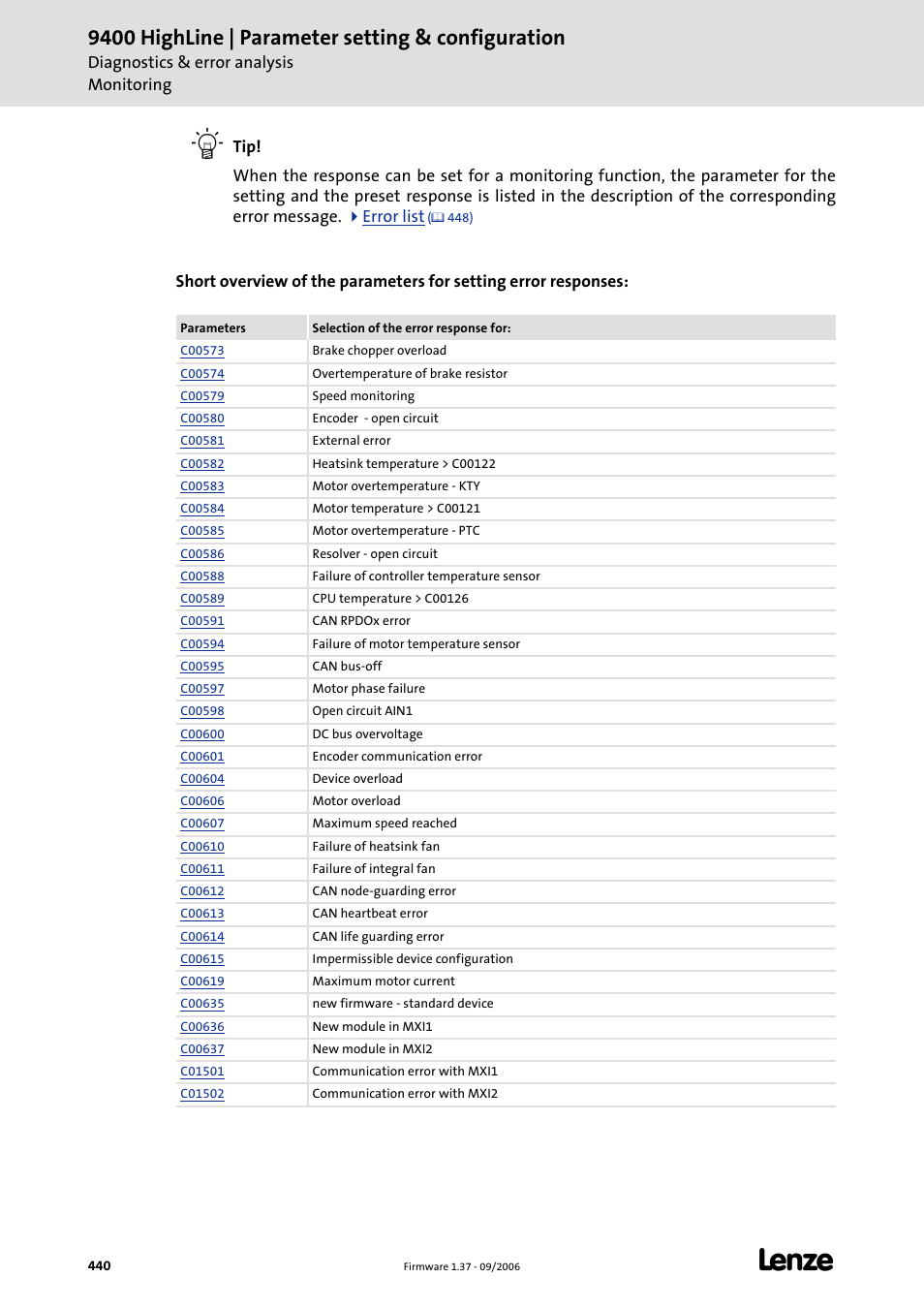 9400 HighLine | Parameter setting & configuration
Diagnostics & error analysis
Monitoring

Tip!
When the response can be set for a monitoring function, the parameter for the setting and the preset response is listed in the description of the corresponding error message. Error list (448)

Short overview of the parameters for setting error responses:

| Parameters | Selection of the error response for: |
|---|---|
| C00573 | Brake chopper overload |
| C00574 | Overtemperature of brake resistor |
| C00579 | Speed monitoring |
| C00580 | Encoder - open circuit |
| C00581 | External error |
| C00582 | Heatsink temperature > C00122 |
| C00583 | Motor overtemperature - KTY |
| C00584 | Motor temperature > C00121 |
| C00585 | Motor overtemperature - PTC |
| C00586 | Resolver - open circuit |
| C00588 | Failure of controller temperature sensor |
| C00589 | CPU temperature > C00126 |
| C00591 | CAN RPDOx error |
| C00594 | Failure of motor temperature sensor |
| C00595 | CAN bus-off |
| C00597 | Motor phase failure |
| C00598 | Open circuit AIN1 |
| C00600 | DC bus overvoltage |
| C00601 | Encoder communication error |
| C00604 | Device overload |
| C00606 | Motor overload |
| C00607 | Maximum speed reached |
| C00610 | Failure of heatsink fan |
| C00611 | Failure of integral fan |
| C00612 | CAN node-guarding error |
| C00613 | CAN heartbeat error |
| C00614 | CAN life guarding error |
| C00615 | Impermissible device configuration |
| C00619 | Maximum motor current |
| C00635 | new firmware - standard device |
| C00636 | New module in MXI1 |
| C00637 | New module in MXI2 |
| C01501 | Communication error with MXI1 |
| C01502 | Communication error with MXI2 |

440
Firmware 1.37 - 09/2006
Lenze